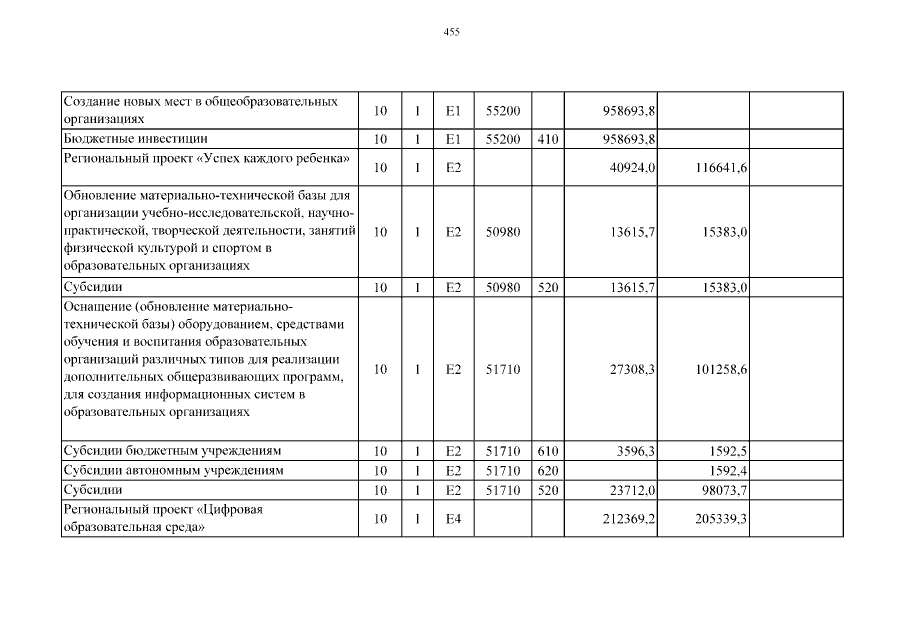 455

| | | | | | | | | |
|---|---|---|---|---|---|---|---|---|
| Создание новых мест в общеобразовательных организациях | 10 | 1 | E1 | 55200 | | 958693,8 | | |
| Бюджетные инвестиции | 10 | 1 | E1 | 55200 | 410 | 958693,8 | | |
| Региональный проект «Успех каждого ребенка» | 10 | 1 | E2 | | | 40924,0 | 116641,6 | |
| Обновление материально-технической базы для организации учебно-исследовательской, научно-практической, творческой деятельности, занятий физической культурой и спортом в образовательных организациях | 10 | 1 | E2 | 50980 | | 13615,7 | 15383,0 | |
| Субсидии | 10 | 1 | E2 | 50980 | 520 | 13615,7 | 15383,0 | |
| Оснащение (обновление материально-технической базы) оборудованием, средствами обучения и воспитания образовательных организаций различных типов для реализации дополнительных общеразвивающих программ, для создания информационных систем в образовательных организациях | 10 | 1 | E2 | 51710 | | 27308,3 | 101258,6 | |
| Субсидии бюджетным учреждениям | 10 | 1 | E2 | 51710 | 610 | 3596,3 | 1592,5 | |
| Субсидии автономным учреждениям | 10 | 1 | E2 | 51710 | 620 | | 1592,4 | |
| Субсидии | 10 | 1 | E2 | 51710 | 520 | 23712,0 | 98073,7 | |
| Региональный проект «Цифровая образовательная среда» | 10 | 1 | E4 | | | 212369,2 | 205339,3 | |